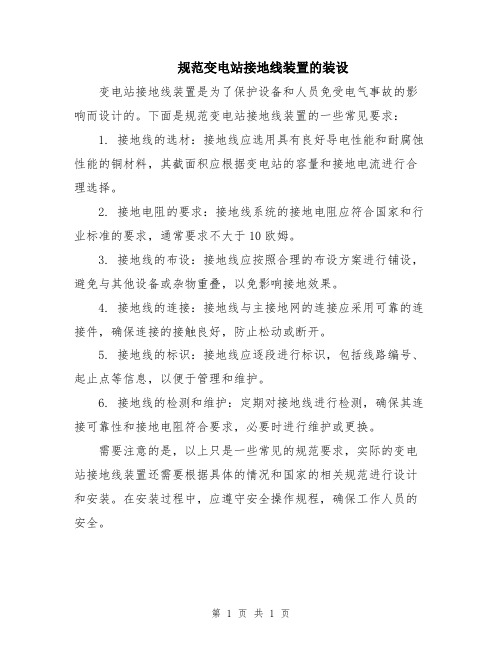 规范变电站接地线装置的装设

变电站接地线装置是为了保护设备和人员免受电气事故的影响而设计的。下面是规范变电站接地线装置的一些常见要求：

1. 接地线的选材：接地线应选用具有良好导电性能和耐腐蚀性能的铜材料，其截面积应根据变电站的容量和接地电流进行合理选择。

2. 接地电阻的要求：接地线系统的接地电阻应符合国家和行业标准的要求，通常要求不大于10欧姆。

3. 接地线的布设：接地线应按照合理的布设方案进行铺设，避免与其他设备或杂物重叠，以免影响接地效果。

4. 接地线的连接：接地线与主接地网的连接应采用可靠的连接件，确保连接的接触良好，防止松动或断开。

5. 接地线的标识：接地线应逐段进行标识，包括线路编号、起止点等信息，以便于管理和维护。

6. 接地线的检测和维护：定期对接地线进行检测，确保其连接可靠性和接地电阻符合要求，必要时进行维护或更换。

需要注意的是，以上只是一些常见的规范要求，实际的变电站接地线装置还需要根据具体的情况和国家的相关规范进行设计和安装。在安装过程中，应遵守安全操作规程，确保工作人员的安全。

第 1 页 共 1 页